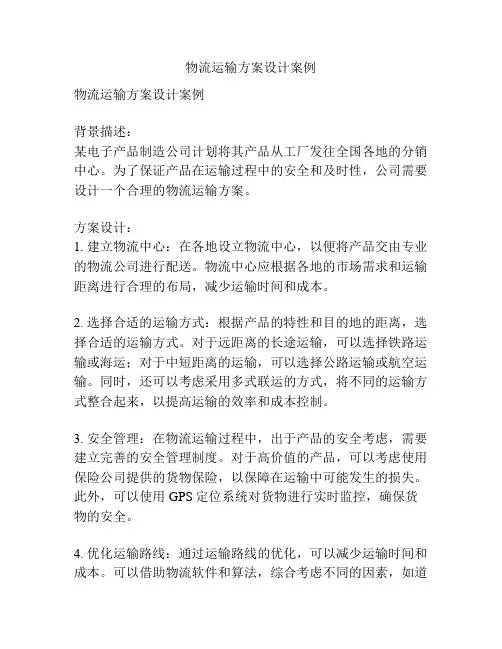 物流运输方案设计案例

物流运输方案设计案例

背景描述：
某电子产品制造公司计划将其产品从工厂发往全国各地的分销中心。为了保证产品在运输过程中的安全和及时性，公司需要设计一个合理的物流运输方案。

方案设计：
1. 建立物流中心：在各地设立物流中心，以便将产品交由专业的物流公司进行配送。物流中心应根据各地的市场需求和运输距离进行合理的布局，减少运输时间和成本。

2. 选择合适的运输方式：根据产品的特性和目的地的距离，选择合适的运输方式。对于远距离的长途运输，可以选择铁路运输或海运；对于中短距离的运输，可以选择公路运输或航空运输。同时，还可以考虑采用多式联运的方式，将不同的运输方式整合起来，以提高运输的效率和成本控制。

3. 安全管理：在物流运输过程中，出于产品的安全考虑，需要建立完善的安全管理制度。对于高价值的产品，可以考虑使用保险公司提供的货物保险，以保障在运输中可能发生的损失。此外，可以使用 GPS 定位系统对货物进行实时监控，确保货物的安全。

4. 优化运输路线：通过运输路线的优化，可以减少运输时间和成本。可以借助物流软件和算法，综合考虑不同的因素，如道